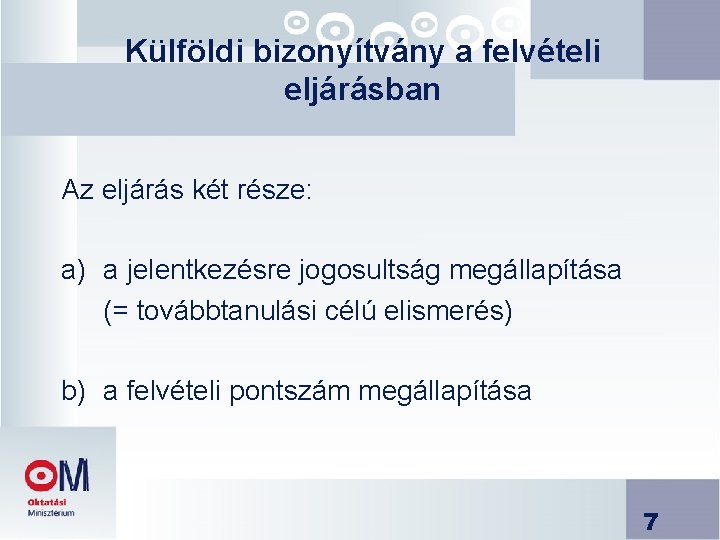 Külföldi bizonyítvány a felvételi eljárásban

Az eljárás két része:

a) a jelentkezésre jogosultság megállapítása (= továbbtanulási célú elismerés)

b) a felvételi pontszám megállapítása

OM
Oktatási Minisztérium

7